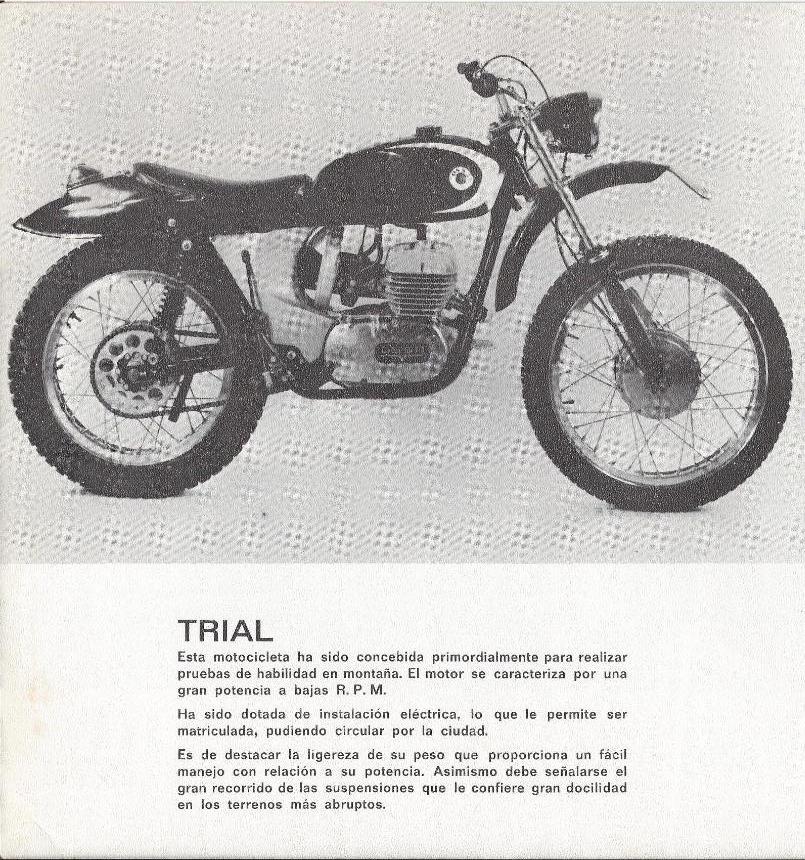 TRIAL

Esta motocicleta ha sido concebida primordialmente para realizar pruebas de habilidad en montaña. El motor se caracteriza por una gran potencia a bajas R. P. M.

Ha sido dotada de instalación eléctrica, lo que le permite ser matriculada, pudiendo circular por la ciudad.

Es de destacar la ligereza de su peso que proporciona un fácil manejo con relación a su potencia. Asimismo debe señalarse el gran recorrido de las suspensiones que le confiere gran docilidad en los terrenos más abruptos.